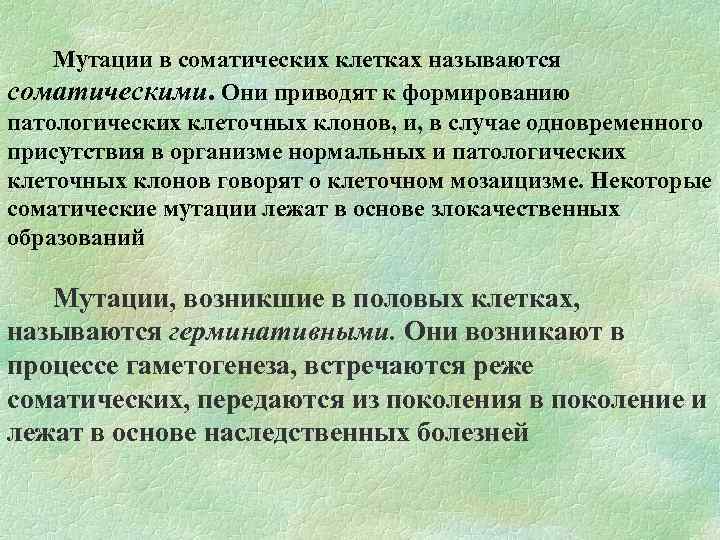 Мутации в соматических клетках называются соматическими. Они приводят к формированию патологических клеточных клонов, и, в случае одновременного присутствия в организме нормальных и патологических клеточных клонов говорят о клеточном мозаицизме. Некоторые соматические мутации лежат в основе злокачественных образований

Мутации, возникшие в половых клетках, называются герминативными. Они возникают в процессе гаметогенеза, встречаются реже соматических, передаются из поколения в поколение и лежат в основе наследственных болезней